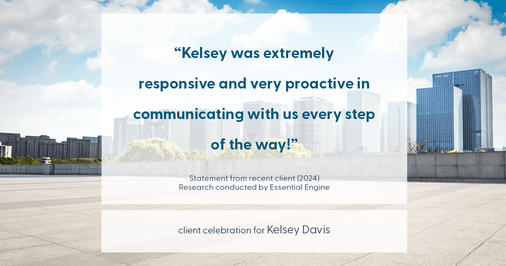 “Kelsey was extremely responsive and very proactive in communicating with us every step of the way!”

Statement from recent client (2024)
Research conducted by Essential Engine

client celebration for Kelsey Davis